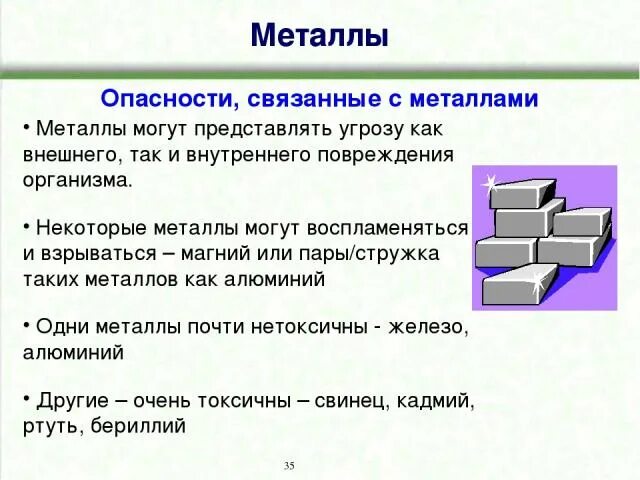 Металлы

Опасности, связанные с металлами

• Металлы могут представлять угрозу как внешнего, так и внутреннего повреждения организма.

• Некоторые металлы могут воспламеняться и взрываться – магний или пары/стружка таких металлов как алюминий

• Одни металлы почти нетоксичны - железо, алюминий

• Другие – очень токсичны – свинец, кадмий, ртуть, бериллий

35